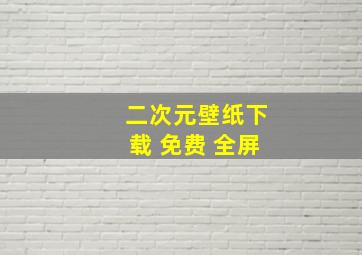 二次元壁纸下载 免费 全屏